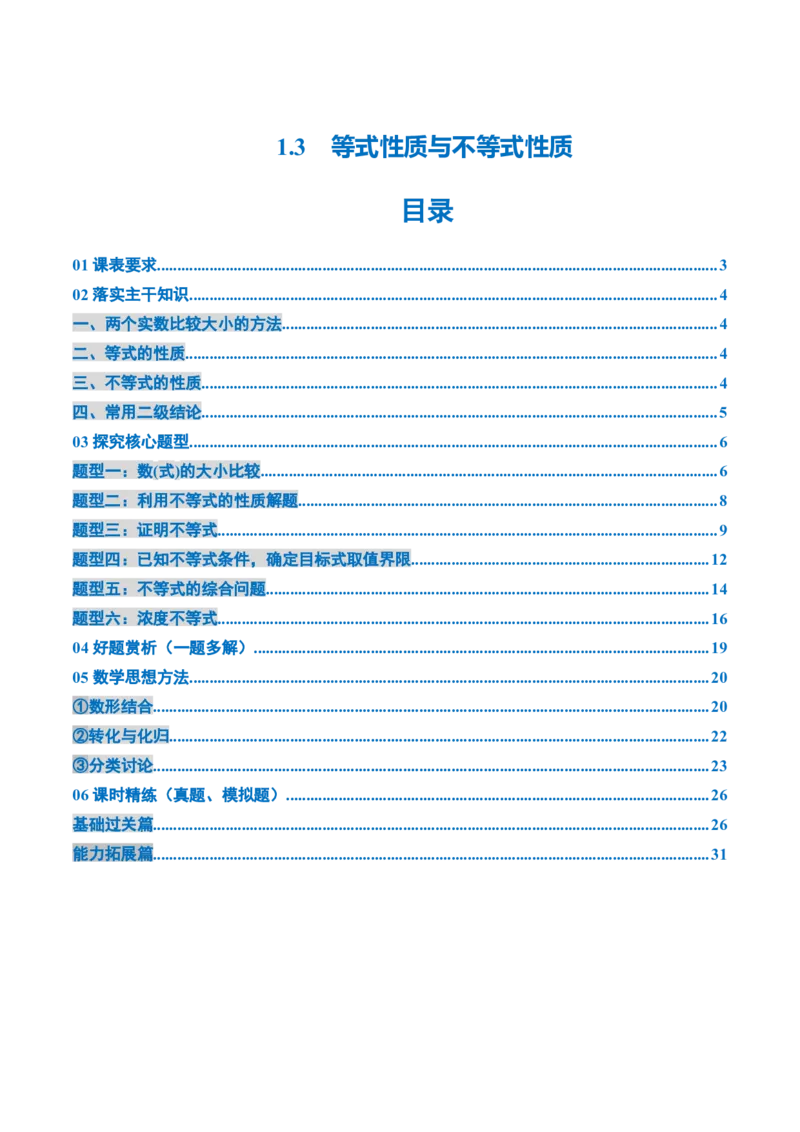 1.3 等式性质与不等式性质

目录

01课表要求 3
02落实主干知识 4
一、两个实数比较大小的方法 4
二、等式的性质 4
三、不等式的性质 4
四、常用二级结论 5
03探究核心题型 6
题型一：数(式)的大小比较 6
题型二：利用不等式的性质解题 8
题型三：证明不等式 9
题型四：已知不等式条件，确定目标式取值界限 12
题型五：不等式的综合问题 14
题型六：浓度不等式 16
04好题赏析（一题多解） 19
05数学思想方法 20
①数形结合 20
②转化与化归 22
③分类讨论 23
06课时精练（真题、模拟题） 26
基础过关篇 26
能力拓展篇 31